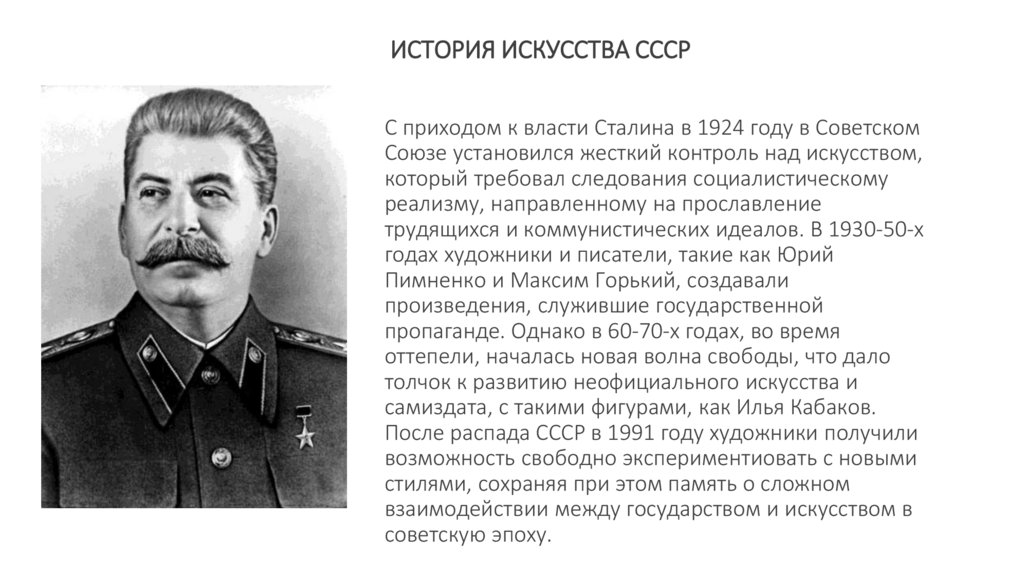 ИСТОРИЯ ИСКУССТВА СССР

С приходом к власти Сталина в 1924 году в Советском Союзе установился жесткий контроль над искусством, который требовал следования социалистическому реализму, направленному на прославление трудящихся и коммунистических идеалов. В 1930-50-х годах художники и писатели, такие как Юрий Пимненко и Максим Горький, создавали произведения, служившие государственной пропаганде. Однако в 60-70-х годах, во время оттепели, началась новая волна свободы, что дало толчок к развитию неофициального искусства и самиздата, с такими фигурами, как Илья Кабаков. После распада СССР в 1991 году художники получили возможность свободно экспериментиовать с новыми стилями, сохраняя при этом память о сложном взаимодействии между государством и искусством в советскую эпоху.